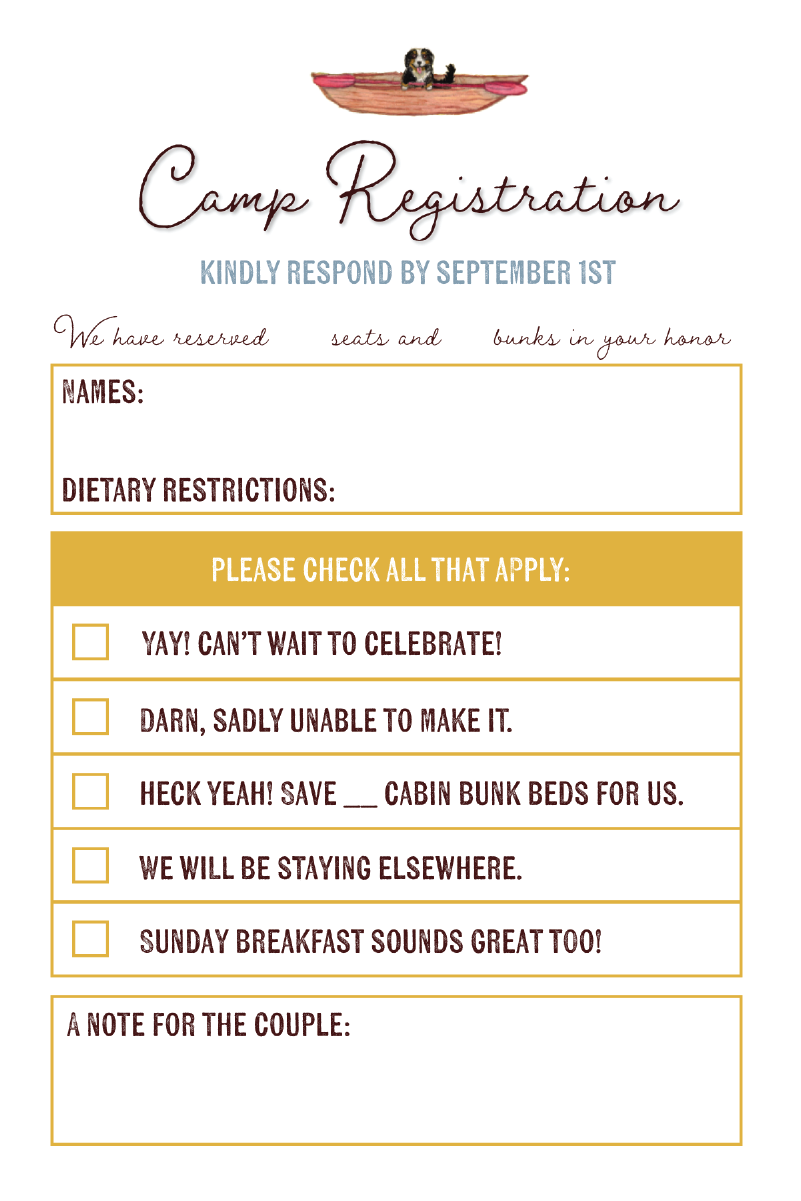 Camp Registration

KINDLY RESPOND BY SEPTEMBER 1ST

We have reserved seats and bunks in your honor

NAMES:

DIETARY RESTRICTIONS:

PLEASE CHECK ALL THAT APPLY:

YAY! CAN'T WAIT TO CELEBRATE!

DARN, SADLY UNABLE TO MAKE IT.

HECK YEAH! SAVE __ CABIN BUNK BEDS FOR US.

WE WILL BE STAYING ELSEWHERE.

SUNDAY BREAKFAST SOUNDS GREAT TOO!

A NOTE FOR THE COUPLE: